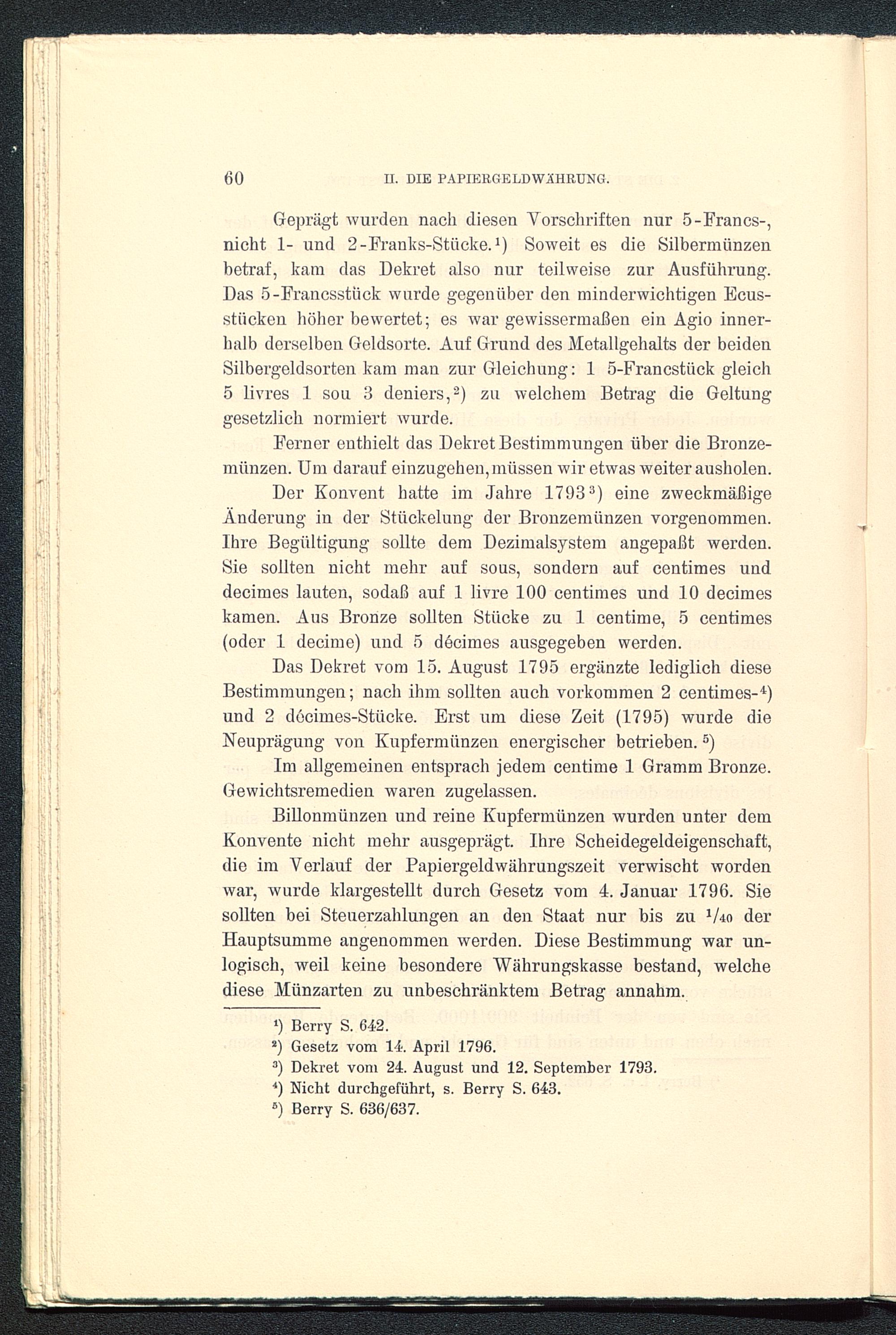 60 II. DIE PAPIERGELDWÄHRUNG.

Geprägt wurden nach diesen Vorschriften nur 5-Francs-, nicht 1- und 2-Franks-Stücke.¹) Soweit es die Silbermünzen betraf, kam das Dekret also nur teilweise zur Ausführung. Das 5-Francsstück wurde gegenüber den minderwichtigen Ecusstücken höher bewertet; es war gewissermaßen ein Agio innerhalb derselben Geldsorte. Auf Grund des Metallgehalts der beiden Silbergeldsorten kam man zur Gleichung: 1 5-Francstück gleich 5 livres 1 sou 3 deniers,²) zu welchem Betrag die Geltung gesetzlich normiert wurde.

Ferner enthielt das Dekret Bestimmungen über die Bronzemünzen. Um darauf einzugehen, müssen wir etwas weiter ausholen.

Der Konvent hatte im Jahre 1793³) eine zweckmäßige Änderung in der Stückelung der Bronzemünzen vorgenommen. Ihre Begültigung sollte dem Dezimalsystem angepaßt werden. Sie sollten nicht mehr auf sous, sondern auf centimes und decimes lauten, sodaß auf 1 livre 100 centimes und 10 decimes kamen. Aus Bronze sollten Stücke zu 1 centime, 5 centimes (oder 1 decime) und 5 décimes ausgegeben werden.

Das Dekret vom 15. August 1795 ergänzte lediglich diese Bestimmungen; nach ihm sollten auch vorkommen 2 centimes-⁴) und 2 décimes-Stücke. Erst um diese Zeit (1795) wurde die Neuprägung von Kupfermünzen energischer betrieben.⁵)

Im allgemeinen entsprach jedem centime 1 Gramm Bronze. Gewichtsremedien waren zugelassen.

Billonmünzen und reine Kupfermünzen wurden unter dem Konvente nicht mehr ausgeprägt. Ihre Scheidegeldeigenschaft, die im Verlauf der Papiergeldwährungszeit verwischt worden war, wurde klargestellt durch Gesetz vom 4. Januar 1796. Sie sollten bei Steuerzahlungen an den Staat nur bis zu $^1/_{40}$ der Hauptsumme angenommen werden. Diese Bestimmung war unlogisch, weil keine besondere Währungskasse bestand, welche diese Münzarten zu unbeschränktem Betrag annahm.

¹) Berry S. 642.
²) Gesetz vom 14. April 1796.
³) Dekret vom 24. August und 12. September 1793.
⁴) Nicht durchgeführt, s. Berry S. 643.
⁵) Berry S. 636/637.